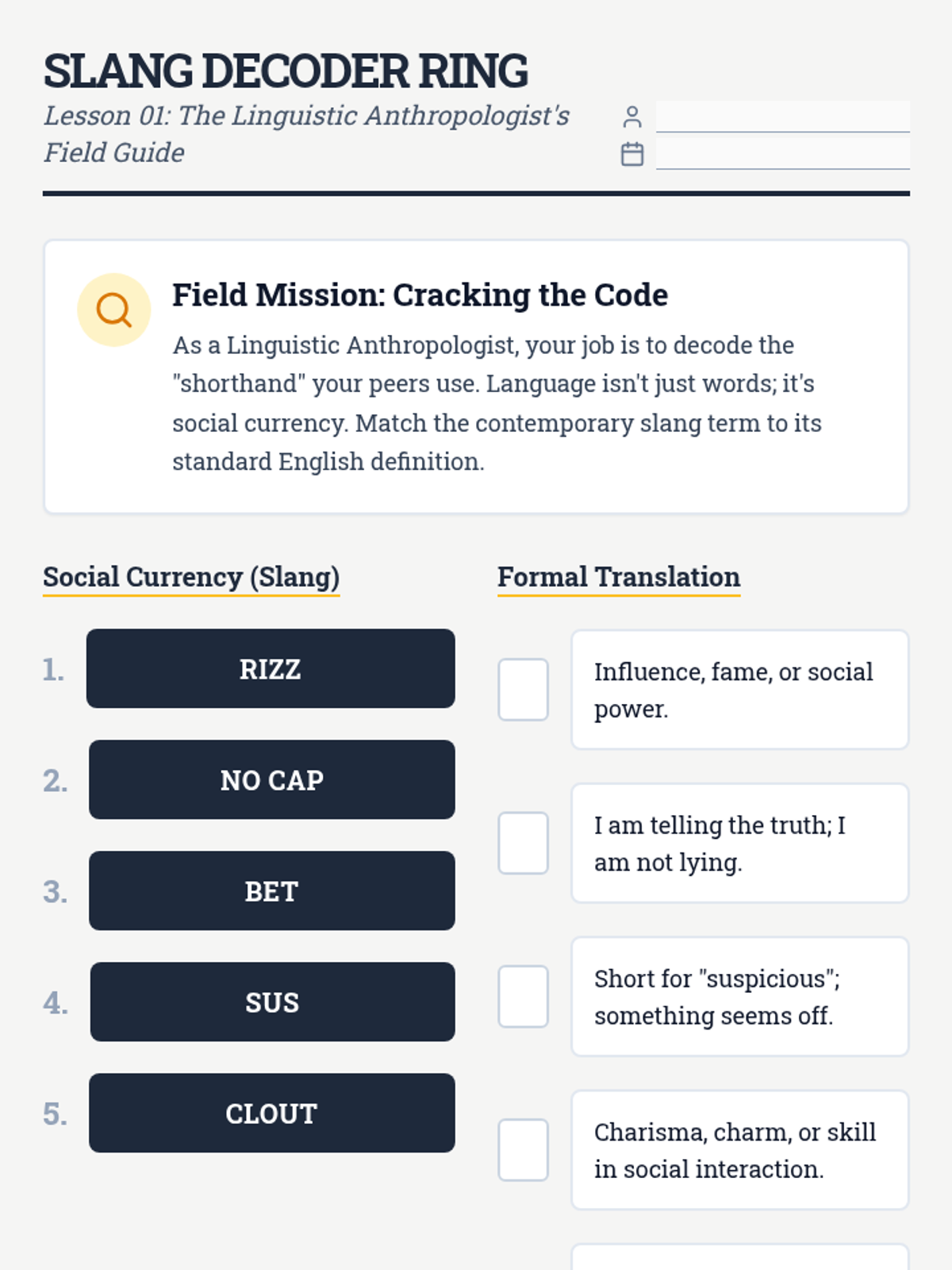 SLANG DECODER RING

Lesson 01: The Linguistic Anthropologist's Field Guide

Field Mission: Cracking the Code

As a Linguistic Anthropologist, your job is to decode the "shorthand" your peers use. Language isn't just words; it's social currency. Match the contemporary slang term to its standard English definition.

Social Currency (Slang)

1. RIZZ

2. NO CAP

3. BET

4. SUS

5. CLOUT

Formal Translation

Influence, fame, or social power.

I am telling the truth; I am not lying.

Short for "suspicious"; something seems off.

Charisma, charm, or skill in social interaction.